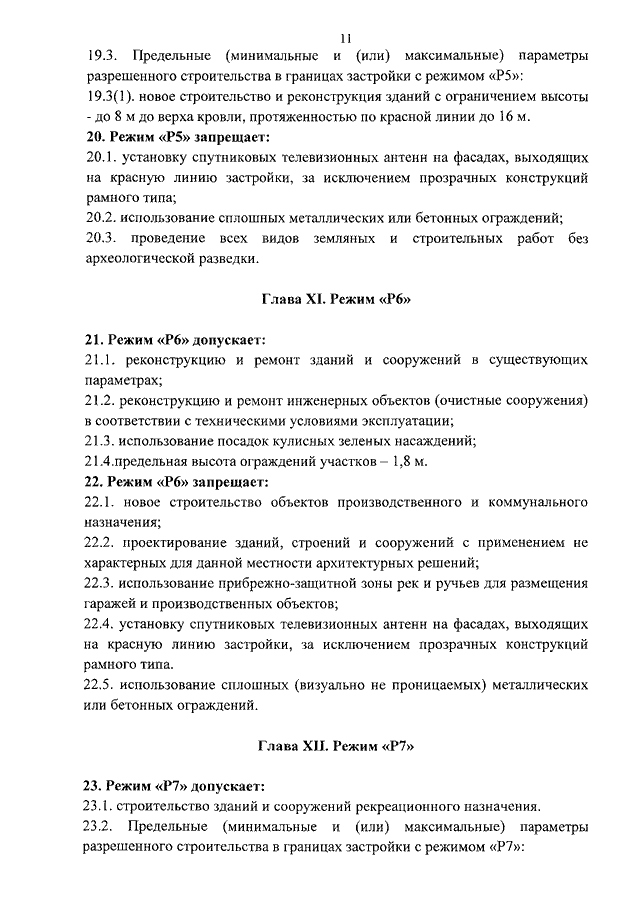 11

19.3. Предельные (минимальные и (или) максимальные) параметры разрешенного строительства в границах застройки с режимом «Р5»:
19.3(1). новое строительство и реконструкция зданий с ограничением высоты - до 8 м до верха кровли, протяженностью по красной линии до 16 м.

**20. Режим «Р5» запрещает:**
20.1. установку спутниковых телевизионных антенн на фасадах, выходящих на красную линию застройки, за исключением прозрачных конструкций рамного типа;
20.2. использование сплошных металлических или бетонных ограждений;
20.3. проведение всех видов земляных и строительных работ без археологической разведки.

**Глава XI. Режим «Р6»**

**21. Режим «Р6» допускает:**
21.1. реконструкцию и ремонт зданий и сооружений в существующих параметрах;
21.2. реконструкцию и ремонт инженерных объектов (очистные сооружения) в соответствии с техническими условиями эксплуатации;
21.3. использование посадок кулисных зеленых насаждений;
21.4.предельная высота ограждений участков – 1,8 м.

**22. Режим «Р6» запрещает:**
22.1. новое строительство объектов производственного и коммунального назначения;
22.2. проектирование зданий, строений и сооружений с применением не характерных для данной местности архитектурных решений;
22.3. использование прибрежно-защитной зоны рек и ручьев для размещения гаражей и производственных объектов;
22.4. установку спутниковых телевизионных антенн на фасадах, выходящих на красную линию застройки, за исключением прозрачных конструкций рамного типа.
22.5. использование сплошных (визуально не проницаемых) металлических или бетонных ограждений.

**Глава XII. Режим «Р7»**

**23. Режим «Р7» допускает:**
23.1. строительство зданий и сооружений рекреационного назначения.
23.2. Предельные (минимальные и (или) максимальные) параметры разрешенного строительства в границах застройки с режимом «Р7»: